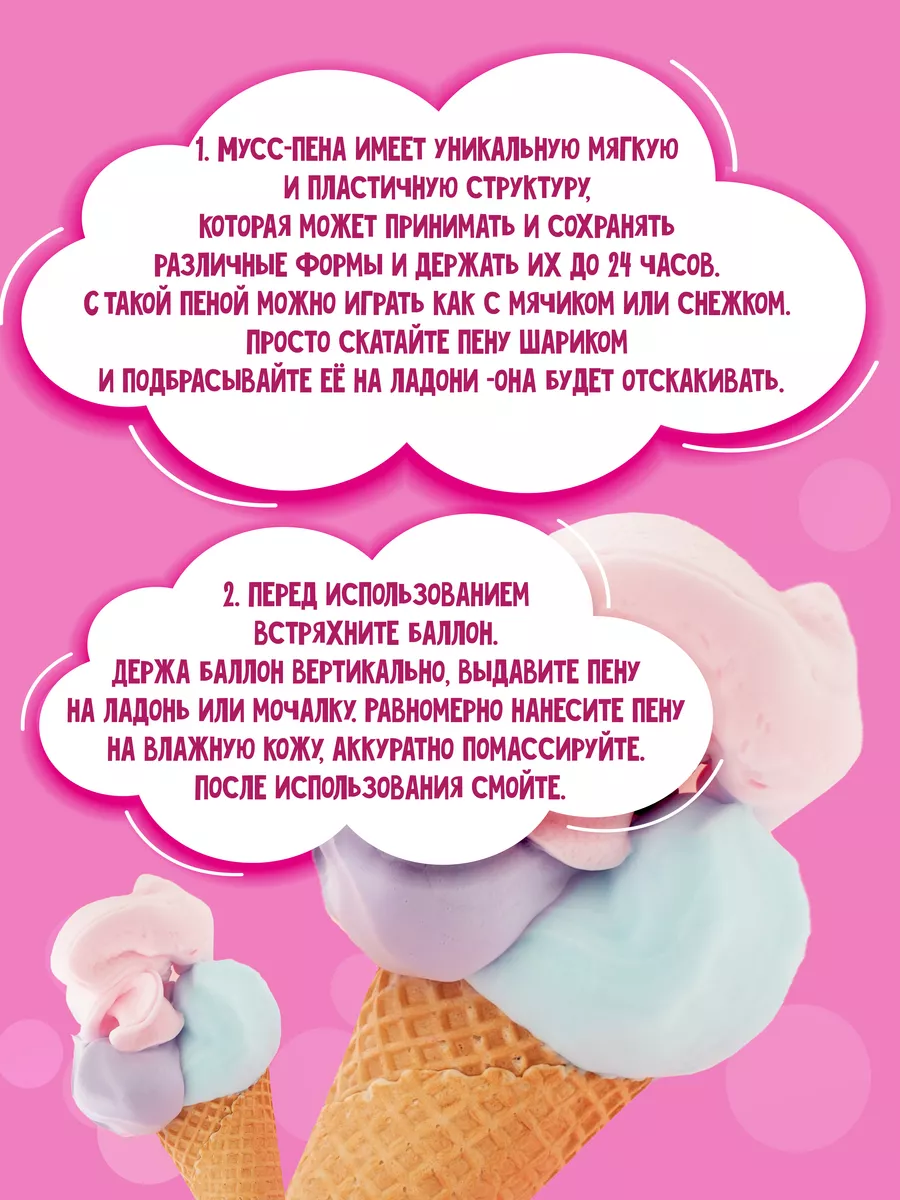 1. МУСС-ПЕНА ИМЕЕТ УНИКАЛЬНУЮ МЯГКУЮ И ПЛАСТИЧНУЮ СТРУКТУРУ, КОТОРАЯ МОЖЕТ ПРИНИМАТЬ И СОХРАНЯТЬ РАЗЛИЧНЫЕ ФОРМЫ И ДЕРЖАТЬ ИХ ДО 24 ЧАСОВ. С ТАКОЙ ПЕНОЙ МОЖНО ИГРАТЬ КАК С МЯЧИКОМ ИЛИ СНЕЖКОМ. ПРОСТО СКАТАЙТЕ ПЕНУ ШАРИКОМ И ПОДБРАСЫВАЙТЕ ЕЁ НА ЛАДОНИ -ОНА БУДЕТ ОТСКАКИВАТЬ.

2. ПЕРЕД ИСПОЛЬЗОВАНИЕМ ВСТРЯХНИТЕ БАЛЛОН. ДЕРЖА БАЛЛОН ВЕРТИКАЛЬНО, ВЫДАВИТЕ ПЕНУ НА ЛАДОНЬ ИЛИ МОЧАЛКУ. РАВНОМЕРНО НАНЕСИТЕ ПЕНУ НА ВЛАЖНУЮ КОЖУ, АККУРАТНО ПОМАССИРУЙТЕ. ПОСЛЕ ИСПОЛЬЗОВАНИЯ СМОЙТЕ.